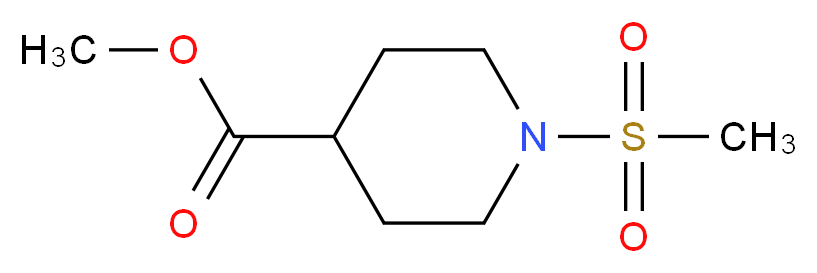 $H_3C$
O
O
N
S
O
O
$CH_3$